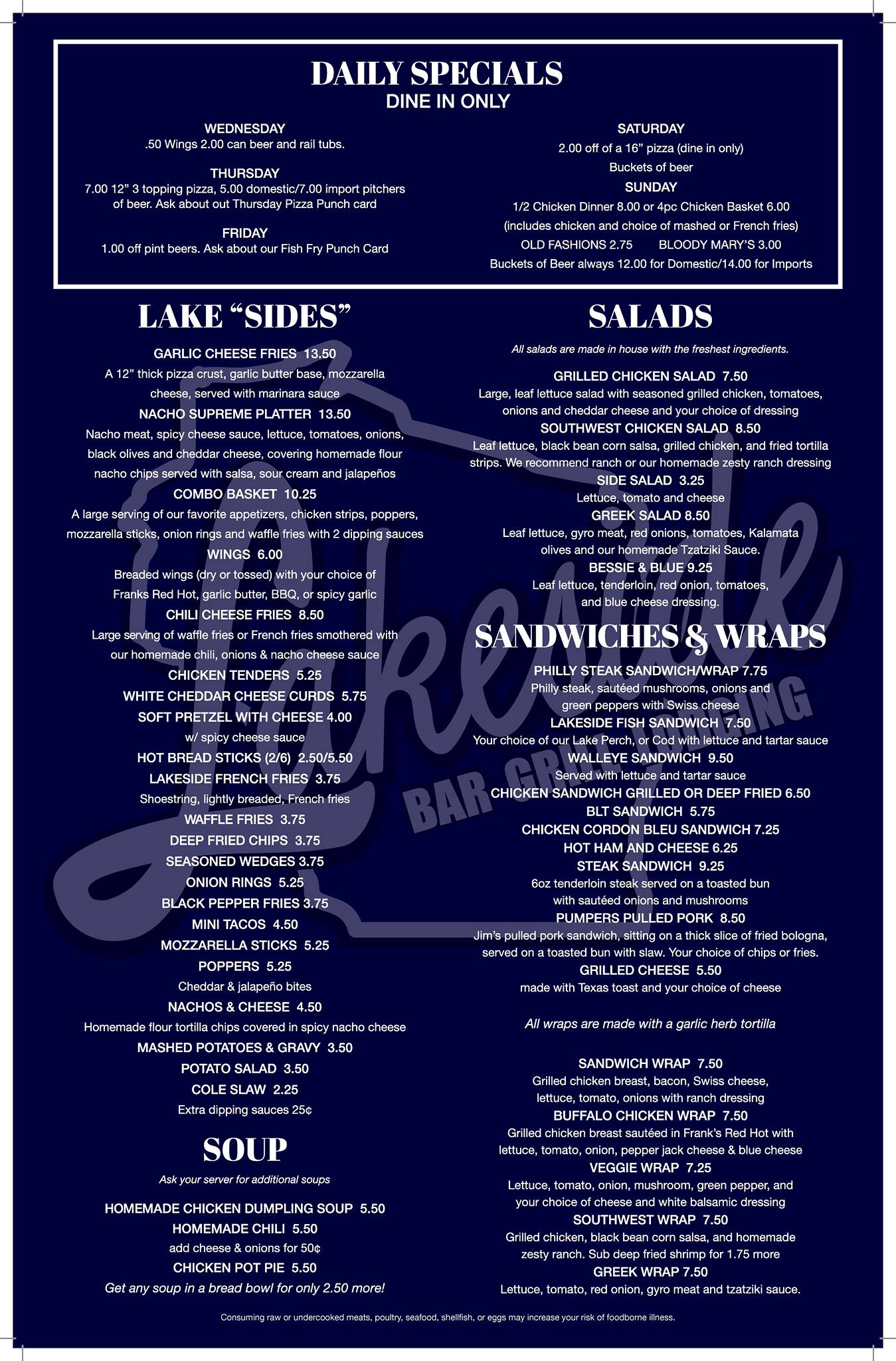 DAILY SPECIALS
DINE IN ONLY

WEDNESDAY
.50 Wings 2.00 can beer and rail tubs.

THURSDAY
7.00 12" 3 topping pizza, 5.00 domestic/7.00 import pitchers of beer. Ask about out Thursday Pizza Punch card

FRIDAY
1.00 off pint beers. Ask about our Fish Fry Punch Card

SATURDAY
2.00 off of a 16" pizza (dine in only)
Buckets of beer

SUNDAY
1/2 Chicken Dinner 8.00 or 4pc Chicken Basket 6.00
(includes chicken and choice of mashed or French fries)
OLD FASHIONS 2.75 BLOODY MARY'S 3.00
Buckets of Beer always 12.00 for Domestic/14.00 for Imports

LAKE "SIDES"

GARLIC CHEESE FRIES 13.50
A 12" thick pizza crust, garlic butter base, mozzarella cheese, served with marinara sauce
NACHO SUPREME PLATTER 13.50
Nacho meat, spicy cheese sauce, lettuce, tomatoes, onions, black olives and cheddar cheese, covering homemade flour nacho chips served with salsa, sour cream and jalapeños
COMBO BASKET 10.25
A large serving of our favorite appetizers, chicken strips, poppers, mozzarella sticks, onion rings and waffle fries with 2 dipping sauces
WINGS 6.00
Breaded wings (dry or tossed) with your choice of Franks Red Hot, garlic butter, BBQ, or spicy garlic
CHILI CHEESE FRIES 8.50
Large serving of waffle fries or French fries smothered with our homemade chili, onions & nacho cheese sauce
CHICKEN TENDERS 5.25
WHITE CHEDDAR CHEESE CURDS 5.75
SOFT PRETZEL WITH CHEESE 4.00
w/ spicy cheese sauce
HOT BREAD STICKS (2/6) 2.50/5.50
LAKESIDE FRENCH FRIES 3.75
Shoestring, lightly breaded, French fries
WAFFLE FRIES 3.75
DEEP FRIED CHIPS 3.75
SEASONED WEDGES 3.75
ONION RINGS 5.25
BLACK PEPPER FRIES 3.75
MINI TACOS 4.50
MOZZARELLA STICKS 5.25
POPPERS 5.25
Cheddar & jalapeño bites
NACHOS & CHEESE 4.50
Homemade flour tortilla chips covered in spicy nacho cheese
MASHED POTATOES & GRAVY 3.50
POTATO SALAD 3.50
COLE SLAW 2.25
Extra dipping sauces 25¢

SOUP
Ask your server for additional soups

HOMEMADE CHICKEN DUMPLING SOUP 5.50
HOMEMADE CHILI 5.50
add cheese & onions for 50¢
CHICKEN POT PIE 5.50
Get any soup in a bread bowl for only 2.50 more!

SALADS
All salads are made in house with the freshest ingredients.

GRILLED CHICKEN SALAD 7.50
Large, leaf lettuce salad with seasoned grilled chicken, tomatoes, onions and cheddar cheese and your choice of dressing
SOUTHWEST CHICKEN SALAD 8.50
Leaf lettuce, black bean corn salsa, grilled chicken, and fried tortilla strips. We recommend ranch or our homemade zesty ranch dressing
SIDE SALAD 3.25
Lettuce, tomato and cheese
GREEK SALAD 8.50
Leaf lettuce, gyro meat, red onions, tomatoes, Kalamata olives and our homemade Tzatziki Sauce.
BESSIE & BLUE 9.25
Leaf lettuce, tenderloin, red onion, tomatoes, and blue cheese dressing.

SANDWICHES & WRAPS

PHILLY STEAK SANDWICH/WRAP 7.75
Philly steak, sautéed mushrooms, onions and green peppers with Swiss cheese
LAKESIDE FISH SANDWICH 7.50
Your choice of our Lake Perch, or Cod with lettuce and tartar sauce
WALLEYE SANDWICH 9.50
Served with lettuce and tartar sauce
CHICKEN SANDWICH GRILLED OR DEEP FRIED 6.50
BLT SANDWICH 5.75
CHICKEN CORDON BLEU SANDWICH 7.25
HOT HAM AND CHEESE 6.25
STEAK SANDWICH 9.25
6oz tenderloin steak served on a toasted bun with sautéed onions and mushrooms
PUMPERS PULLED PORK 8.50
Jim's pulled pork sandwich, sitting on a thick slice of fried bologna, served on a toasted bun with slaw. Your choice of chips or fries.
GRILLED CHEESE 5.50
made with Texas toast and your choice of cheese

All wraps are made with a garlic herb tortilla

SANDWICH WRAP 7.50
Grilled chicken breast, bacon, Swiss cheese, lettuce, tomato, onions with ranch dressing
BUFFALO CHICKEN WRAP 7.50
Grilled chicken breast sautéed in Frank's Red Hot with lettuce, tomato, onion, pepper jack cheese & blue cheese
VEGGIE WRAP 7.25
Lettuce, tomato, onion, mushroom, green pepper, and your choice of cheese and white balsamic dressing
SOUTHWEST WRAP 7.50
Grilled chicken, black bean corn salsa, and homemade zesty ranch. Sub deep fried shrimp for 1.75 more
GREEK WRAP 7.50
Lettuce, tomato, red onion, gyro meat and tzatziki sauce.

Lakeside
BAR GRILL LODGING

Consuming raw or undercooked meats, poultry, seafood, shellfish, or eggs may increase your risk of foodborne illness.